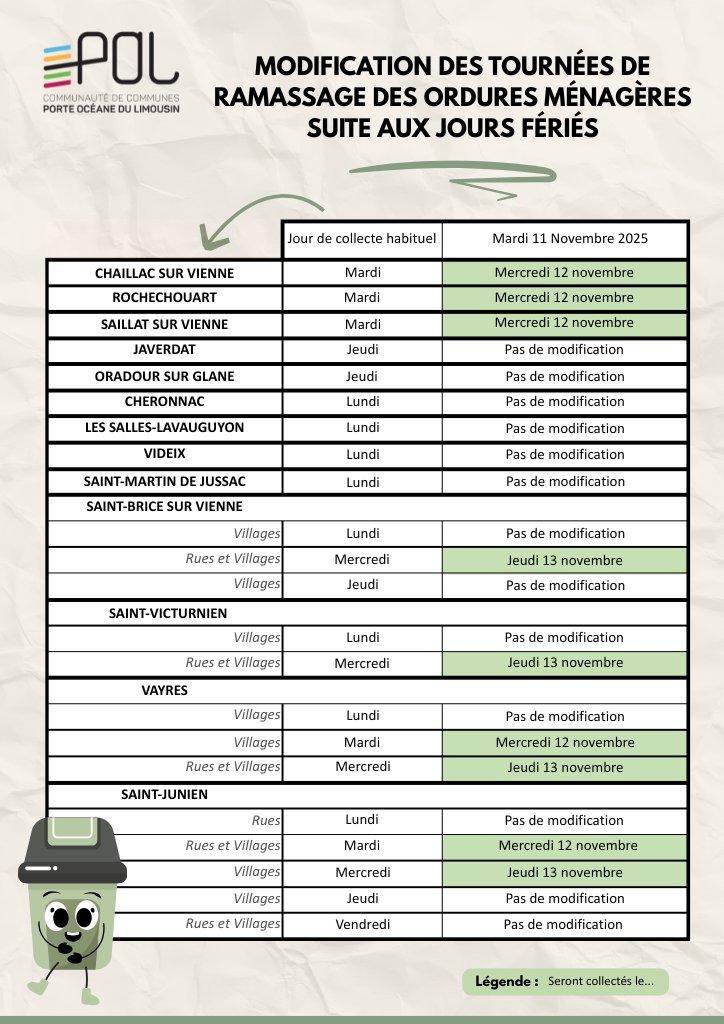 POL
COMMUNAUTÉ DE COMMUNES
PORTE OCÉANE DU LIMOUSIN

MODIFICATION DES TOURNÉES DE RAMASSAGE DES ORDURES MÉNAGÈRES SUITE AUX JOURS FÉRIÉS

| | Jour de collecte habituel | Mardi 11 Novembre 2025 |
|---|---|---|
| CHAILLAC SUR VIENNE | Mardi | Mercredi 12 novembre |
| ROCHECHOUART | Mardi | Mercredi 12 novembre |
| SAILLAT SUR VIENNE | Mardi | Mercredi 12 novembre |
| JAVERDAT | Jeudi | Pas de modification |
| ORADOUR SUR GLANE | Jeudi | Pas de modification |
| CHERONNAC | Lundi | Pas de modification |
| LES SALLES-LAVAUGUYON | Lundi | Pas de modification |
| VIDEIX | Lundi | Pas de modification |
| SAINT-MARTIN DE JUSSAC | Lundi | Pas de modification |
| SAINT-BRICE SUR VIENNE | | |
| Villages | Lundi | Pas de modification |
| Rues et Villages | Mercredi | Jeudi 13 novembre |
| Villages | Jeudi | Pas de modification |
| SAINT-VICTURNIEN | | |
| Villages | Lundi | Pas de modification |
| Rues et Villages | Mercredi | Jeudi 13 novembre |
| VAYRES | | |
| Villages | Lundi | Pas de modification |
| Villages | Mardi | Mercredi 12 novembre |
| Rues et Villages | Mercredi | Jeudi 13 novembre |
| SAINT-JUNIEN | | |
| Rues | Lundi | Pas de modification |
| Rues et Villages | Mardi | Mercredi 12 novembre |
| Villages | Mercredi | Jeudi 13 novembre |
| Villages | Jeudi | Pas de modification |
| Rues et Villages | Vendredi | Pas de modification |

Légende : Seront collectés le...